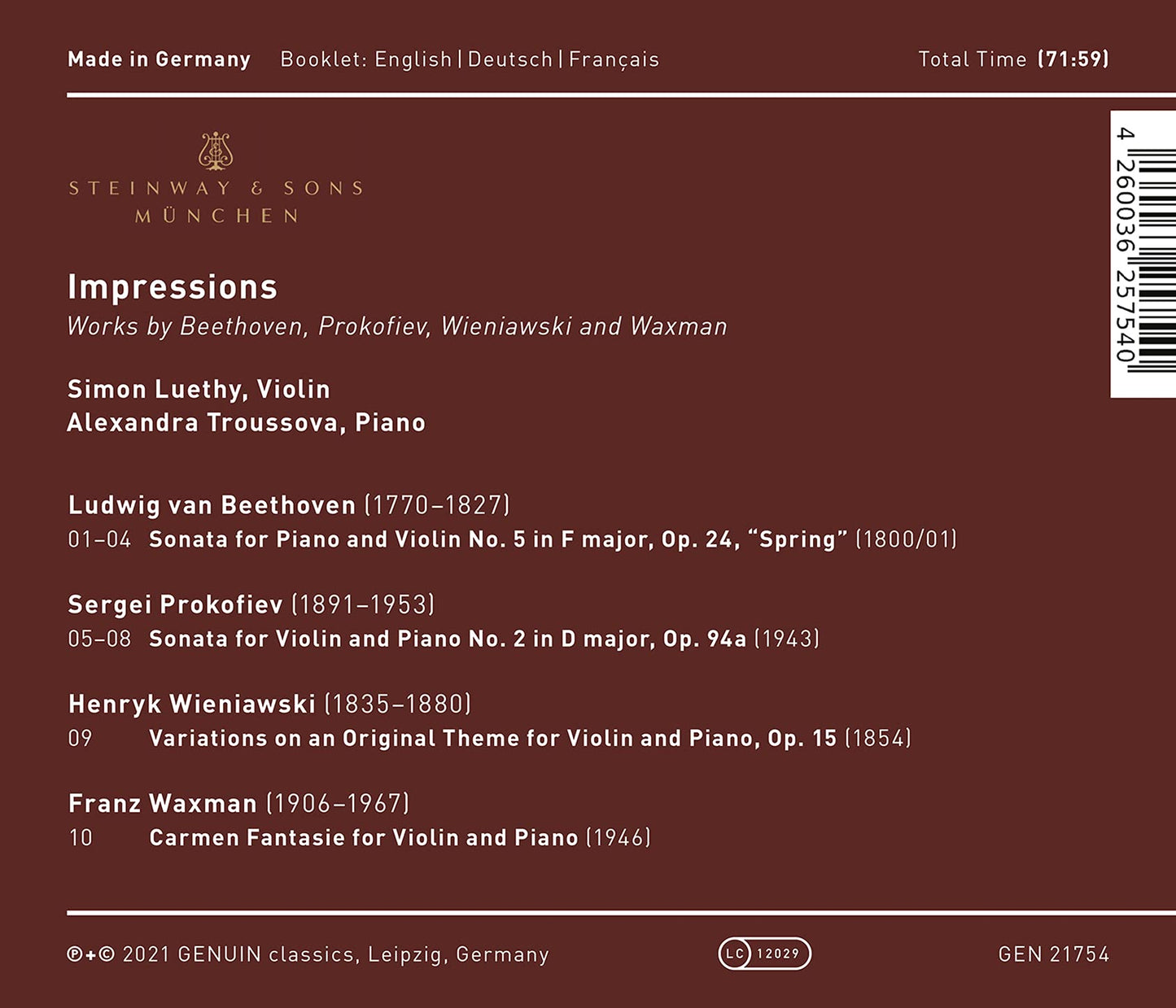 Made in Germany   Booklet: English | Deutsch | Français   Total Time (71:59)

STEINWAY & SONS
MÜNCHEN

4 260036 257540

Impressions

Works by Beethoven, Prokofiev, Wieniawski and Waxman

Simon Luethy, Violin
Alexandra Troussova, Piano

Ludwig van Beethoven (1770–1827)
01–04 Sonata for Piano and Violin No. 5 in F major, Op. 24, "Spring" (1800/01)

Sergei Prokofiev (1891–1953)
05–08 Sonata for Violin and Piano No. 2 in D major, Op. 94a (1943)

Henryk Wieniawski (1835–1880)
09 Variations on an Original Theme for Violin and Piano, Op. 15 (1854)

Franz Waxman (1906–1967)
10 Carmen Fantasie for Violin and Piano (1946)

℗+© 2021 GENUIN classics, Leipzig, Germany   LC 12029   GEN 21754